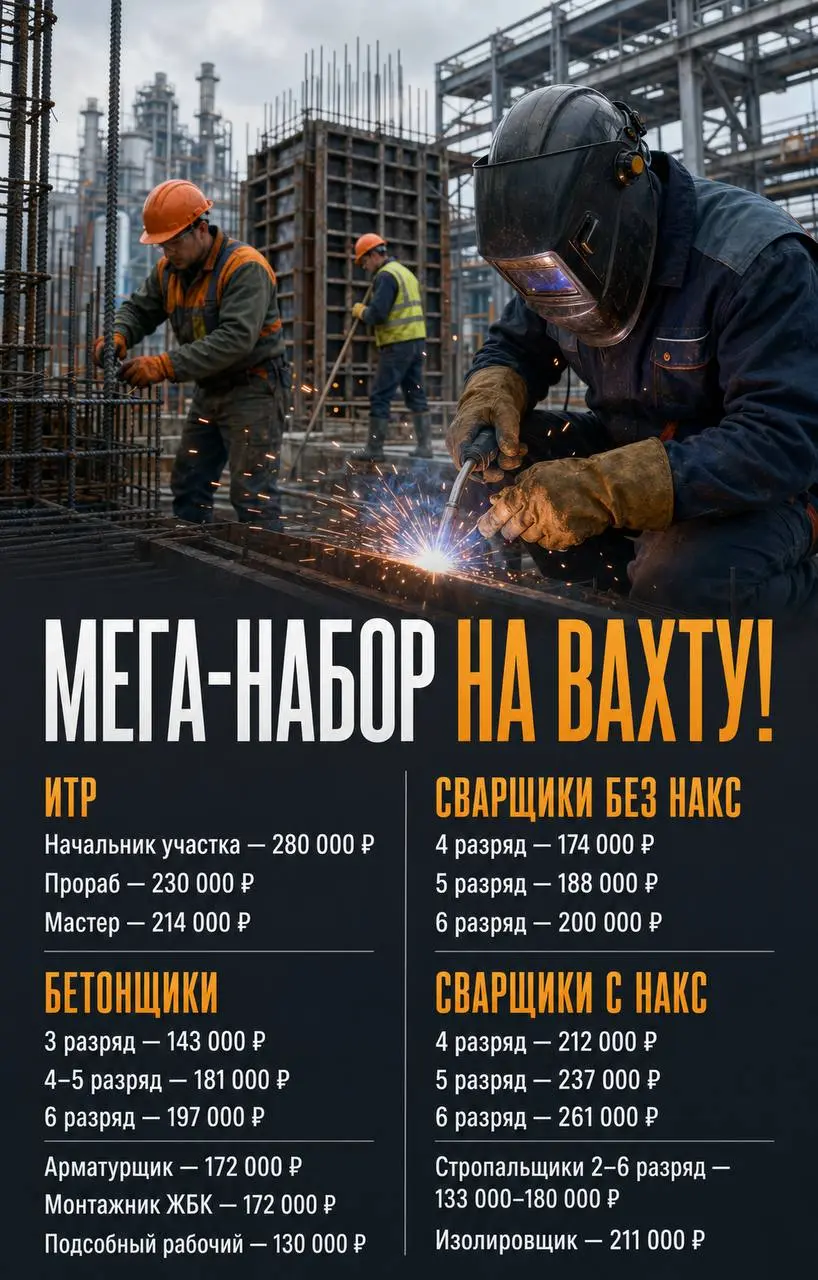 МЕГА-НАБОР НА ВАХТУ!

ИТР
Начальник участка — 280 000 ₽
Прораб — 230 000 ₽
Мастер — 214 000 ₽

БЕТОНЩИКИ
3 разряд — 143 000 ₽
4–5 разряд — 181 000 ₽
6 разряд — 197 000 ₽

Арматурщик — 172 000 ₽
Монтажник ЖБК — 172 000 ₽
Подсобный рабочий — 130 000 ₽

СВАРЩИКИ БЕЗ НАКС
4 разряд — 174 000 ₽
5 разряд — 188 000 ₽
6 разряд — 200 000 ₽

СВАРЩИКИ С НАКС
4 разряд — 212 000 ₽
5 разряд — 237 000 ₽
6 разряд — 261 000 ₽

Стропальщики 2–6 разряд — 133 000–180 000 ₽

Изолировщик — 211 000 ₽